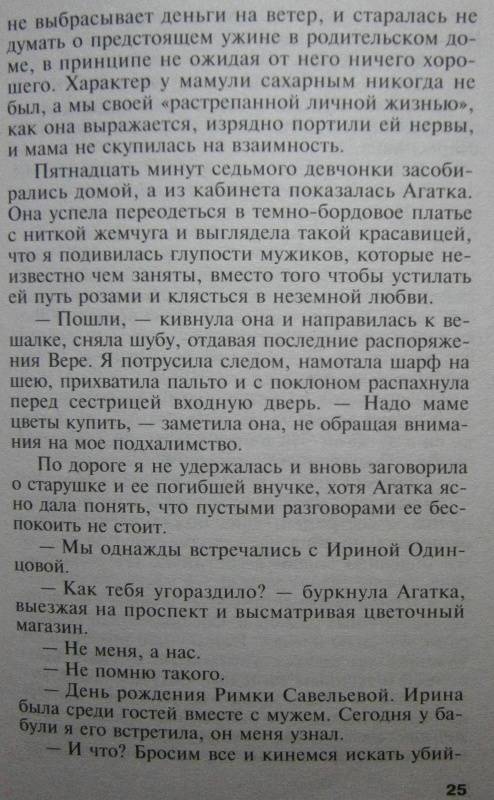 не выбрасывает деньги на ветер, и старалась не думать о предстоящем ужине в родительском доме, в принципе не ожидая от него ничего хорошего. Характер у мамули сахарным никогда не был, а мы своей «растрепанной личной жизнью», как она выражается, изрядно портили ей нервы, и мама не скупилась на взаимность.

Пятнадцать минут седьмого девчонки засобирались домой, а из кабинета показалась Агатка. Она успела переодеться в темно-бордовое платье с ниткой жемчуга и выглядела такой красавицей, что я подивилась глупости мужиков, которые неизвестно чем заняты, вместо того чтобы устилать ей путь розами и клясться в неземной любви.

— Пошли, — кивнула она и направилась к вешалке, сняла шубу, отдавая последние распоряжения Вере. Я потрусила следом, намотала шарф на шею, прихватила пальто и с поклоном распахнула перед сестрицей входную дверь. — Надо маме цветы купить, — заметила она, не обращая внимания на мое подхалимство.

По дороге я не удержалась и вновь заговорила о старушке и ее погибшей внучке, хотя Агатка ясно дала понять, что пустыми разговорами ее беспокоить не стоит.

— Мы однажды встречались с Ириной Одинцовой.

— Как тебя угораздило? — буркнула Агатка, выезжая на проспект и высматривая цветочный магазин.

— Не меня, а нас.

— Не помню такого.

— День рождения Римки Савельевой. Ирина была среди гостей вместе с мужем. Сегодня у бабули я его встретила, он меня узнал.

— И что? Бросим все и кинемся искать убий-

25